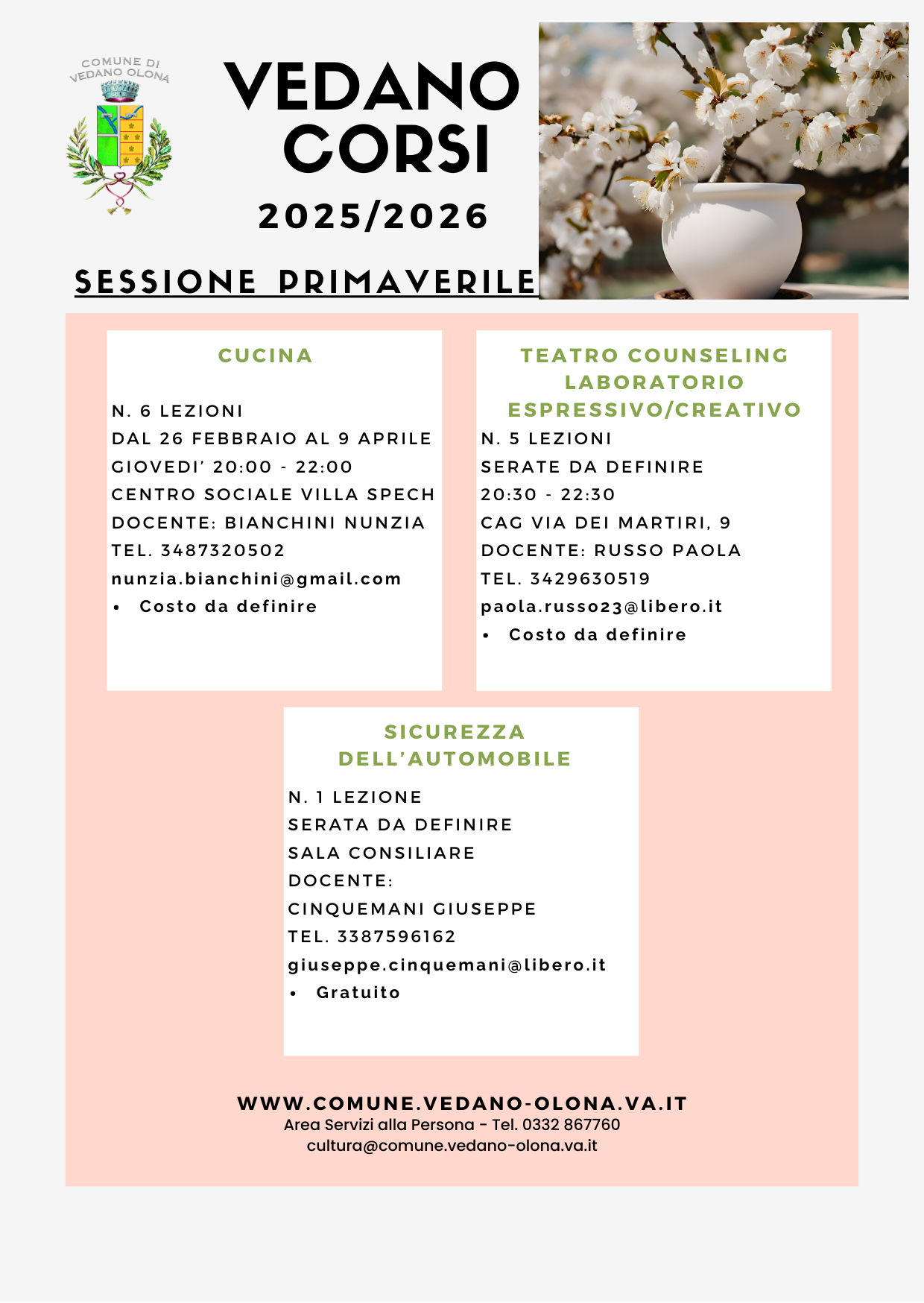 COMUNE DI
VEDANO OLONA

VEDANO
CORSI

2025/2026

SESSIONE PRIMAVERILE

CUCINA

N. 6 LEZIONI
DAL 26 FEBBRAIO AL 9 APRILE
GIOVEDI' 20:00 - 22:00
CENTRO SOCIALE VILLA SPECH
DOCENTE: BIANCHINI NUNZIA
TEL. 3487320502
nunzia.bianchini@gmail.com
• Costo da definire

TEATRO COUNSELING
LABORATORIO
ESPRESSIVO/CREATIVO
N. 5 LEZIONI
SERATE DA DEFINIRE
20:30 - 22:30
CAG VIA DEI MARTIRI, 9
DOCENTE: RUSSO PAOLA
TEL. 3429630519
paola.russo23@libero.it
• Costo da definire

SICUREZZA
DELL'AUTOMOBILE
N. 1 LEZIONE
SERATA DA DEFINIRE
SALA CONSILIARE
DOCENTE:
CINQUEMANI GIUSEPPE
TEL. 3387596162
giuseppe.cinquemani@libero.it
• Gratuito

WWW.COMUNE.VEDANO-OLONA.VA.IT
Area Servizi alla Persona - Tel. 0332 867760
cultura@comune.vedano-olona.va.it